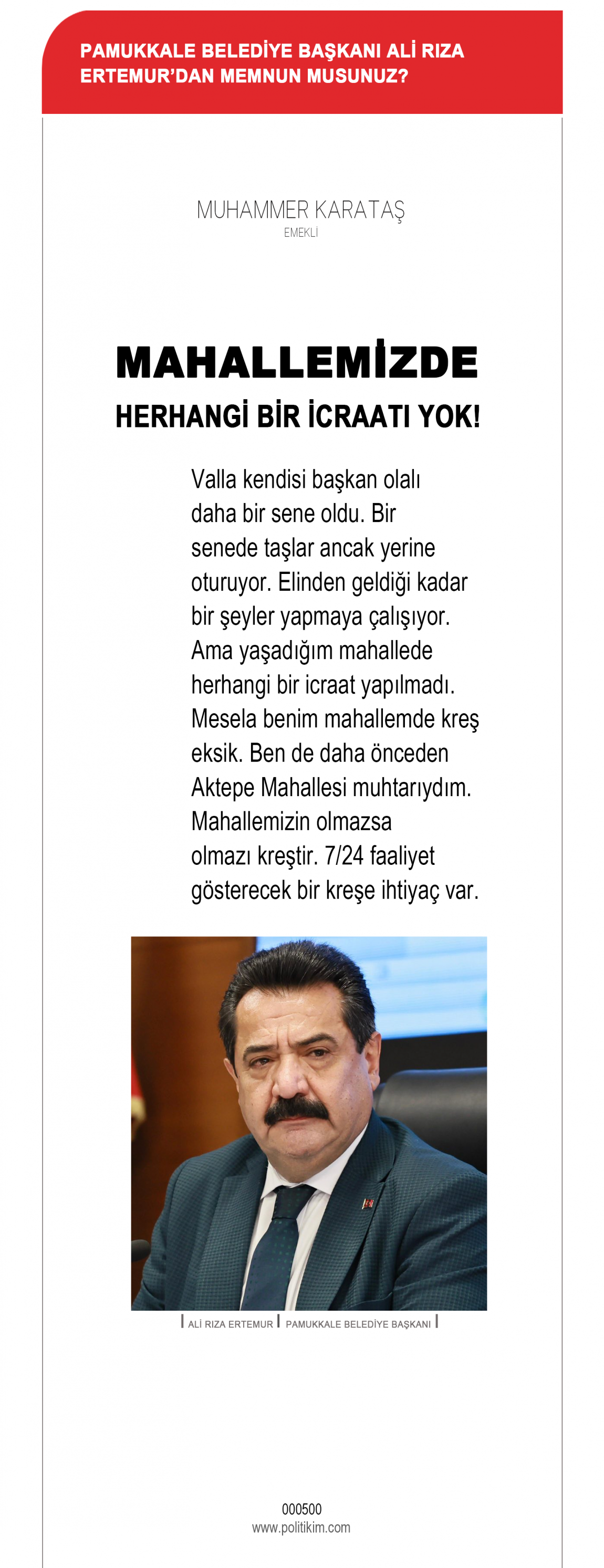 PAMUKKALE BELEDİYE BAŞKANI ALİ RIZA ERTEMUR'DAN MEMNUN MUSUNUZ?

MUHAMMER KARATAŞ
EMEKLİ

MAHALLEMİZDE
HERHANGİ BİR İCRAATI YOK!

Valla kendisi başkan olalı daha bir sene oldu. Bir senede taşlar ancak yerine oturuyor. Elinden geldiği kadar bir şeyler yapmaya çalışıyor. Ama yaşadığım mahallede herhangi bir icraat yapılmadı. Mesela benim mahallemde kreş eksik. Ben de daha önceden Aktepe Mahallesi muhtarıydım. Mahallemizin olmazsa olmazı kreştir. 7/24 faaliyet gösterecek bir kreşe ihtiyaç var.

ALİ RIZA ERTEMUR | PAMUKKALE BELEDİYE BAŞKANI

000500
www.politikim.com